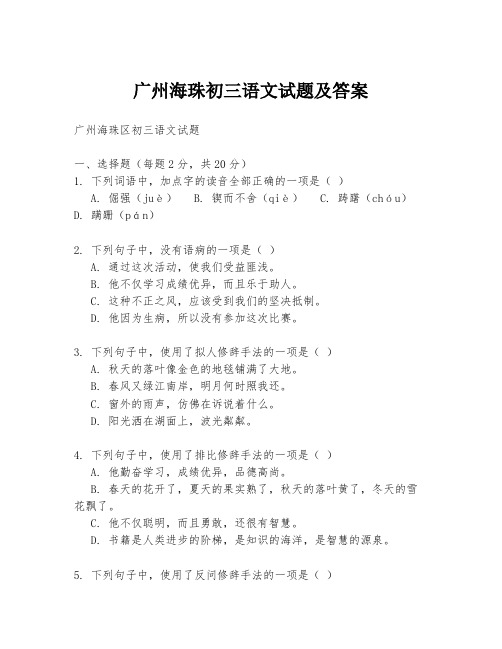 广州海珠初三语文试题及答案

广州海珠区初三语文试题

一、选择题（每题2分，共20分）
1. 下列词语中，加点字的读音全部正确的一项是（ ）
A. 倔强（juè） B. 锲而不舍（qiè） C. 踌躇（chóu）
D. 蹒跚（pán）

2. 下列句子中，没有语病的一项是（ ）
A. 通过这次活动，使我们受益匪浅。
B. 他不仅学习成绩优异，而且乐于助人。
C. 这种不正之风，应该受到我们的坚决抵制。
D. 他因为生病，所以没有参加这次比赛。

3. 下列句子中，使用了拟人修辞手法的一项是（ ）
A. 秋天的落叶像金色的地毯铺满了大地。
B. 春风又绿江南岸，明月何时照我还。
C. 窗外的雨声，仿佛在诉说着什么。
D. 阳光洒在湖面上，波光粼粼。

4. 下列句子中，使用了排比修辞手法的一项是（ ）
A. 他勤奋学习，成绩优异，品德高尚。
B. 春天的花开了，夏天的果实熟了，秋天的落叶黄了，冬天的雪花飘了。
C. 他不仅聪明，而且勇敢，还很有智慧。
D. 书籍是人类进步的阶梯，是知识的海洋，是智慧的源泉。

5. 下列句子中，使用了反问修辞手法的一项是（ ）